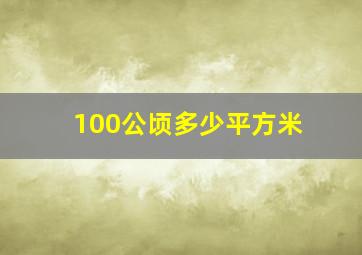 100公顷多少平方米